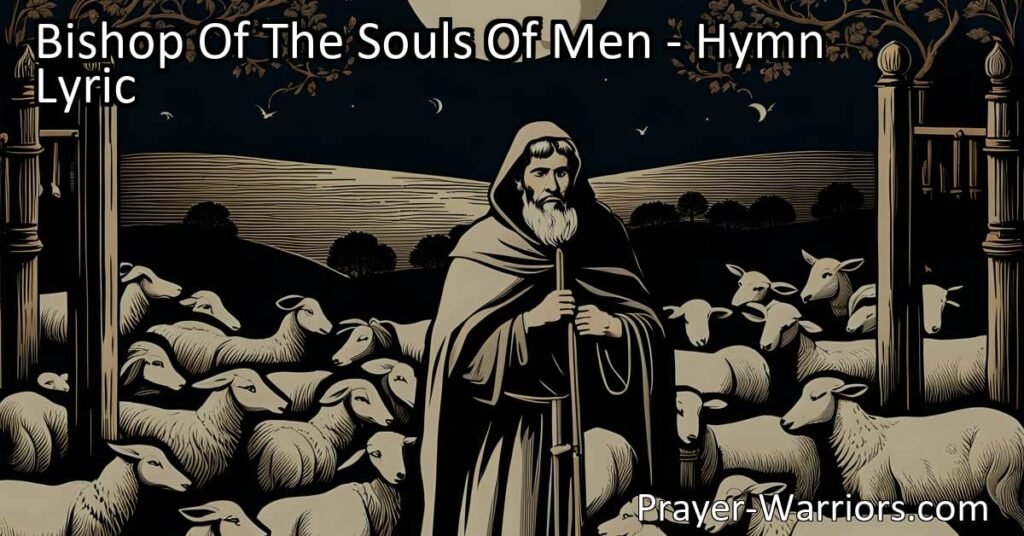 Bishop Of The Souls Of Men - Hymn Lyric

Prayer-Warriors.com